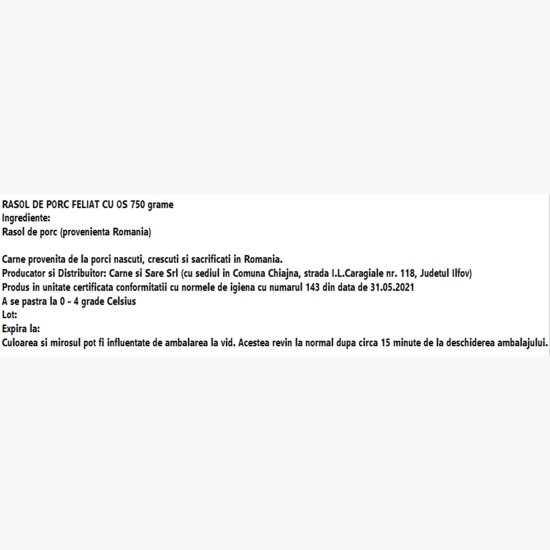 RASOL DE PORC FELIAT CU OS 750 grame
Ingrediente:
Rasol de porc (provenienta Romania)

Carne provenita de la porci nascuti, crescuti si sacrificati in Romania.
Producator si Distribuitor: Carne si Sare Srl (cu sediul in Comuna Chiajna, strada I.L.Caragiale nr. 118, Judetul Ilfov)
Produs in unitate certificata conformitatii cu normele de igiena cu numarul 143 din data de 31.05.2021
A se pastra la 0 - 4 grade Celsius
Lot:
Expira la:
Culoarea si mirosul pot fi influentate de ambalarea la vid. Acestea revin la normal dupa circa 15 minute de la deschiderea ambalajului.